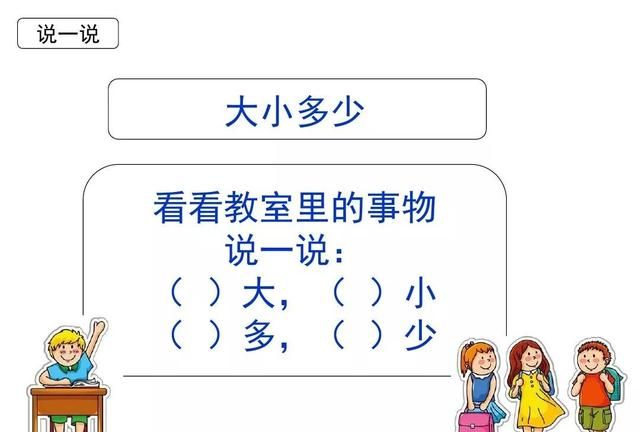 说一说

大小多少

看看教室里的事物
说一说：
（ ）大，（ ）小
（ ）多，（ ）少